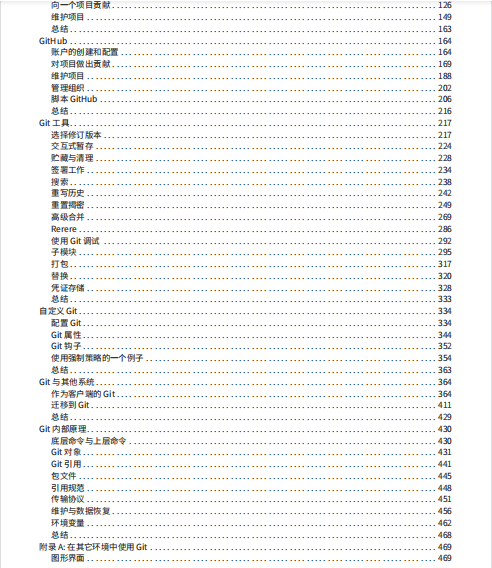 向一个项目贡献 . . . 126
维护项目 . . . 149
总结 . . . 163
GitHub . . . 164
账户的创建和配置 . . . 164
对项目做出贡献 . . . 169
维护项目 . . . 188
管理组织 . . . 202
脚本 GitHub . . . 206
总结 . . . 216
Git 工具 . . . 217
选择修订版本 . . . 217
交互式暂存 . . . 224
贮藏与清理 . . . 228
签署工作 . . . 234
搜索 . . . 238
重写历史 . . . 242
重置揭密 . . . 249
高级合并 . . . 269
Rerere . . . 286
使用 Git 调试 . . . 292
子模块 . . . 295
打包 . . . 317
替换 . . . 320
凭证存储 . . . 328
总结 . . . 333
自定义 Git . . . 334
配置 Git . . . 334
Git 属性 . . . 344
Git 钩子 . . . 352
使用强制策略的一个例子 . . . 354
总结 . . . 363
Git 与其他系统 . . . 364
作为客户端的 Git . . . 364
迁移到 Git . . . 411
总结 . . . 429
Git 内部原理 . . . 430
底层命令与上层命令 . . . 430
Git 对象 . . . 431
Git 引用 . . . 441
包文件 . . . 445
引用规范 . . . 448
传输协议 . . . 451
维护与数据恢复 . . . 456
环境变量 . . . 462
总结 . . . 468
附录 A: 在其它环境中使用 Git . . . 469
图形界面 . . . 469